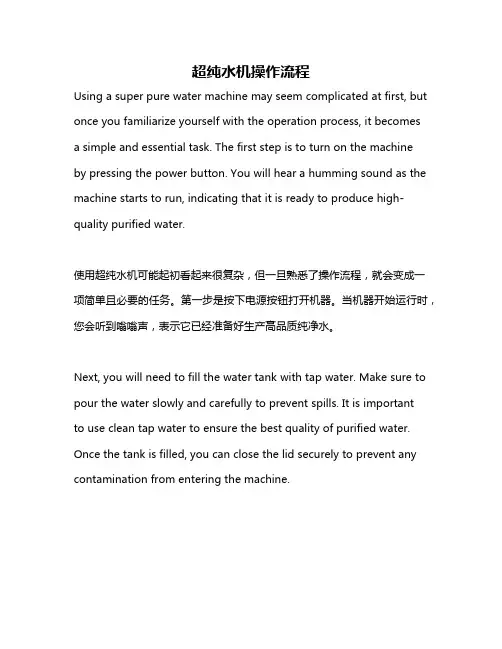 超纯水机操作流程

Using a super pure water machine may seem complicated at first, but once you familiarize yourself with the operation process, it becomes a simple and essential task. The first step is to turn on the machine by pressing the power button. You will hear a humming sound as the machine starts to run, indicating that it is ready to produce high-quality purified water.

使用超纯水机可能起初看起来很复杂，但一旦熟悉了操作流程，就会变成一项简单且必要的任务。第一步是按下电源按钮打开机器。当机器开始运行时，您会听到嗡嗡声，表示它已经准备好生产高品质纯净水。

Next, you will need to fill the water tank with tap water. Make sure to pour the water slowly and carefully to prevent spills. It is important to use clean tap water to ensure the best quality of purified water. Once the tank is filled, you can close the lid securely to prevent any contamination from entering the machine.